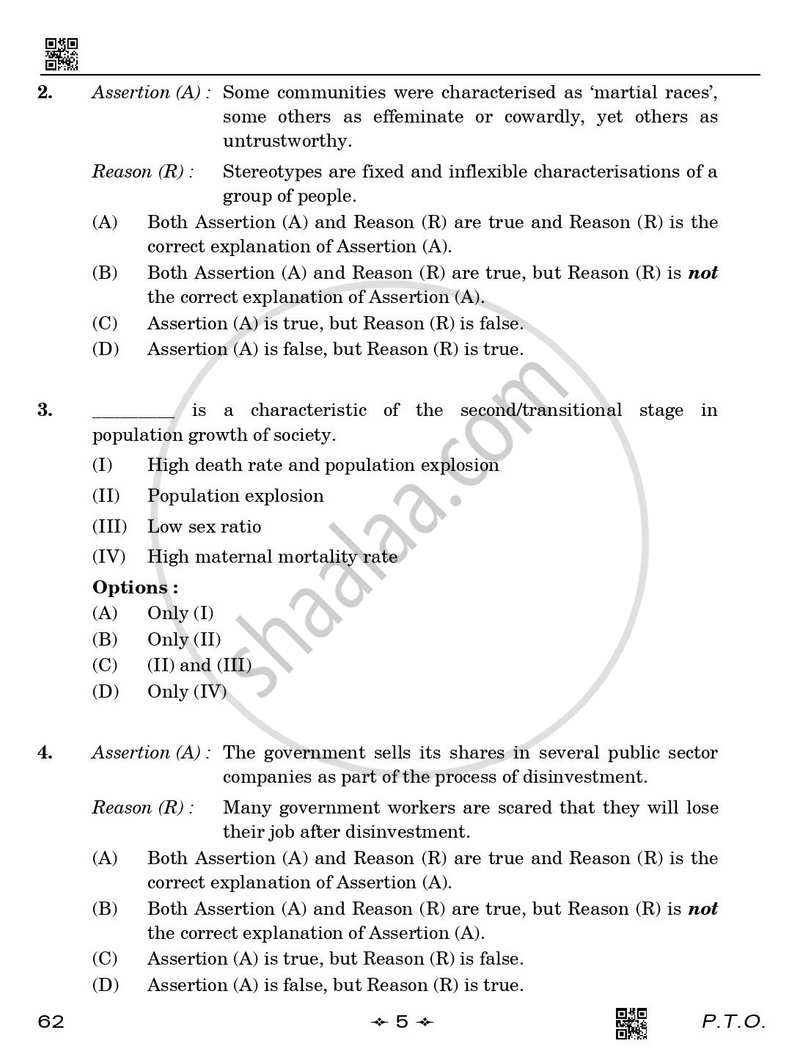 2. Assertion (A) : Some communities were characterised as 'martial races', some others as effeminate or cowardly, yet others as untrustworthy.

Reason (R) : Stereotypes are fixed and inflexible characterisations of a group of people.

(A) Both Assertion (A) and Reason (R) are true and Reason (R) is the correct explanation of Assertion (A).

(B) Both Assertion (A) and Reason (R) are true, but Reason (R) is not the correct explanation of Assertion (A).

(C) Assertion (A) is true, but Reason (R) is false.

(D) Assertion (A) is false, but Reason (R) is true.

3. ____ is a characteristic of the second/transitional stage in population growth of society.

(I) High death rate and population explosion

(II) Population explosion

(III) Low sex ratio

(IV) High maternal mortality rate

Options :

(A) Only (I)

(B) Only (II)

(C) (II) and (III)

(D) Only (IV)

4. Assertion (A) : The government sells its shares in several public sector companies as part of the process of disinvestment.

Reason (R) : Many government workers are scared that they will lose their job after disinvestment.

(A) Both Assertion (A) and Reason (R) are true and Reason (R) is the correct explanation of Assertion (A).

(B) Both Assertion (A) and Reason (R) are true, but Reason (R) is not the correct explanation of Assertion (A).

(C) Assertion (A) is true, but Reason (R) is false.

(D) Assertion (A) is false, but Reason (R) is true.

62 5 P.T.O.

shaalaa.com